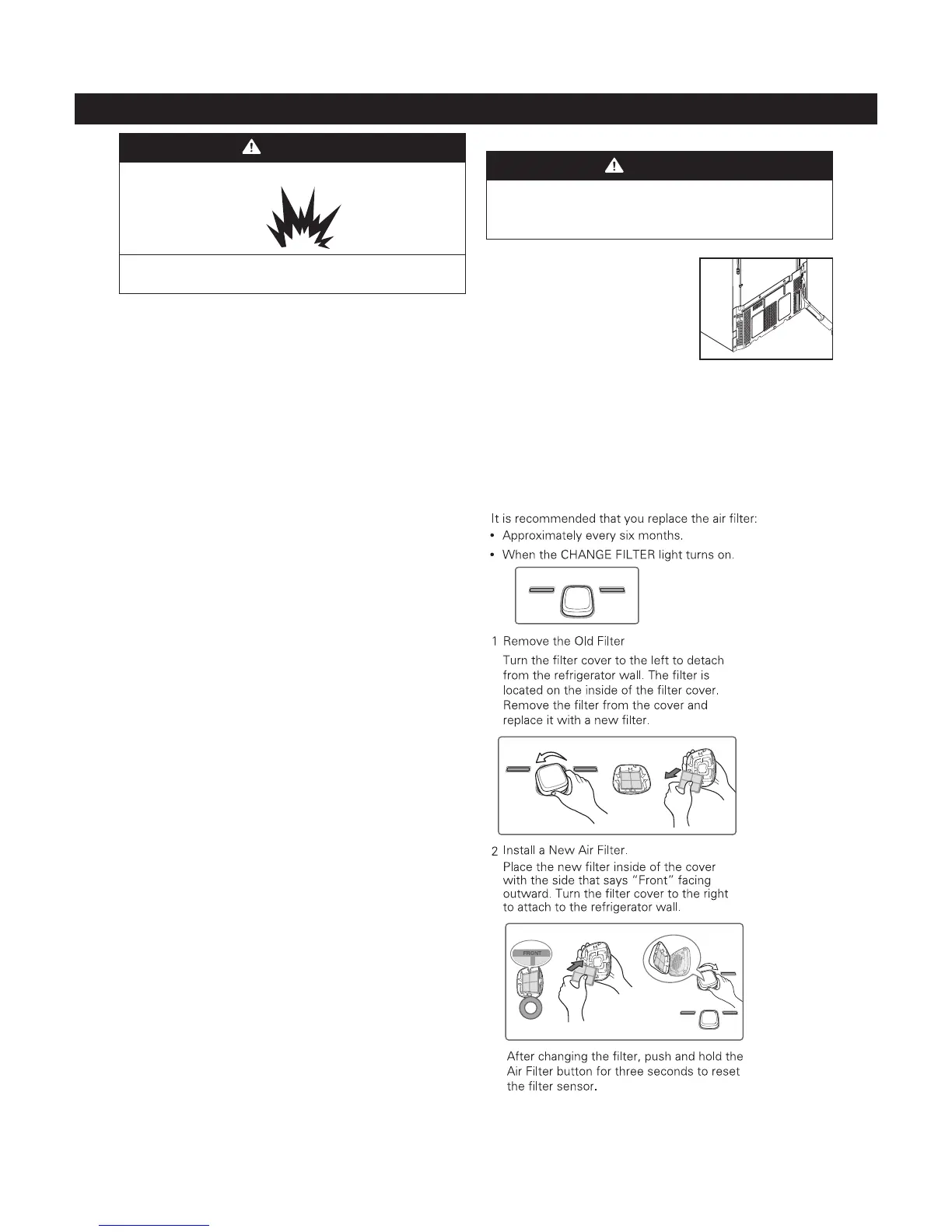 It is recommended that you replace the air filter:

• Approximately every six months.

• When the CHANGE FILTER light turns on.

1 Remove the Old Filter

Turn the filter cover to the left to detach from the refrigerator wall. The filter is located on the inside of the filter cover. Remove the filter from the cover and replace it with a new filter.

2 Install a New Air Filter.

Place the new filter inside of the cover with the side that says "Front" facing outward. Turn the filter cover to the right to attach to the refrigerator wall.

FRONT

After changing the filter, push and hold the Air Filter button for three seconds to reset the filter sensor.